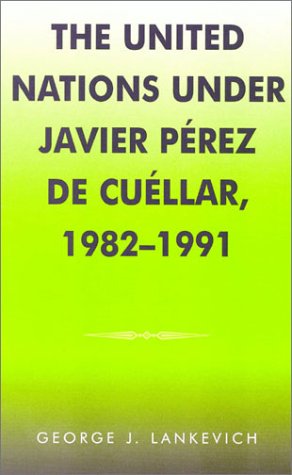 THE UNITED NATIONS UNDER JAVIER PÉREZ DE CUÉLLAR, 1982–1991

GEORGE J. LANKEVICH